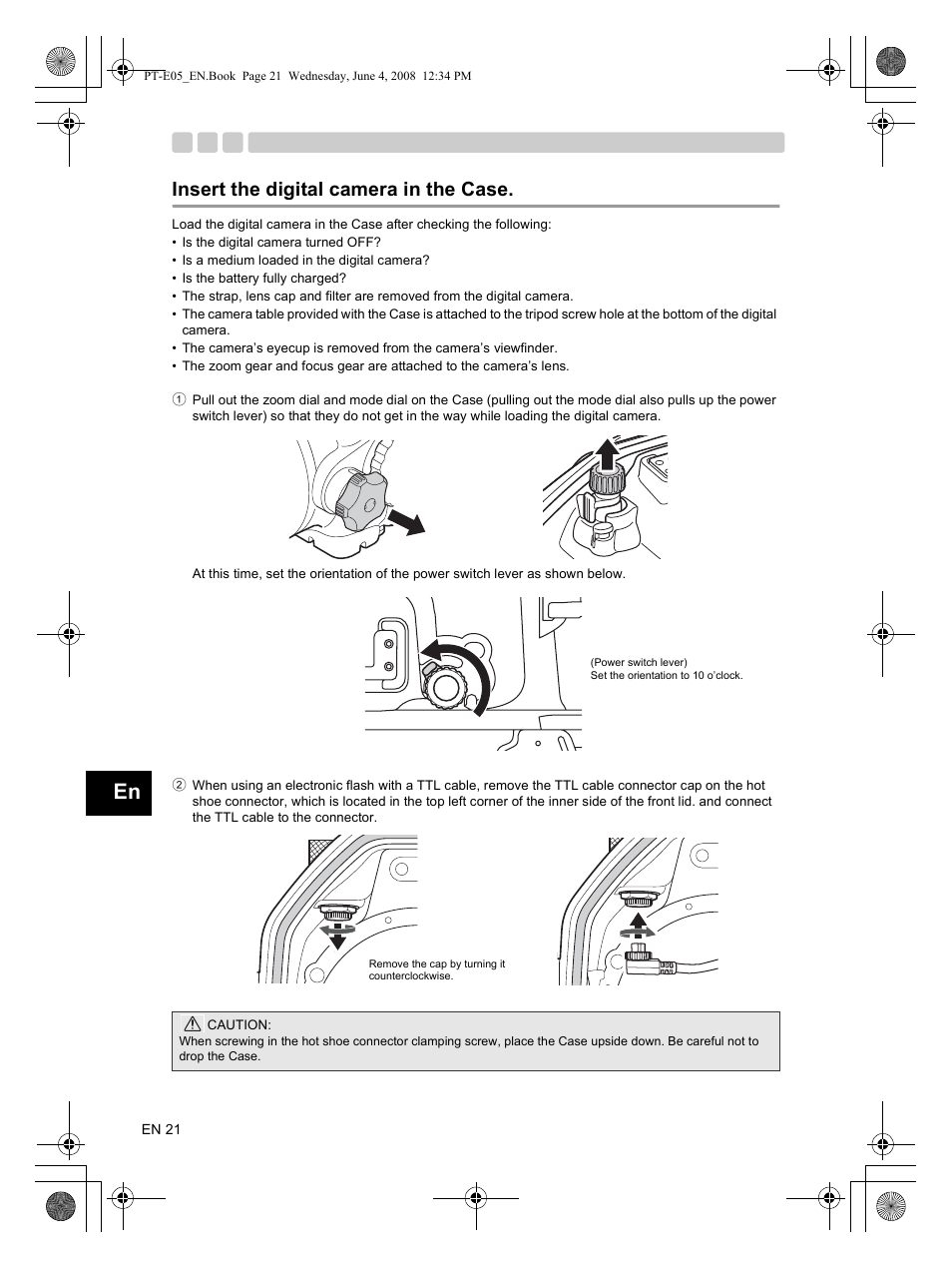 PT-E05_EN.Book Page 21 Wednesday, June 4, 2008 12:34 PM

Insert the digital camera in the Case.

Load the digital camera in the Case after checking the following:
• Is the digital camera turned OFF?
• Is a medium loaded in the digital camera?
• Is the battery fully charged?
• The strap, lens cap and filter are removed from the digital camera.
• The camera table provided with the Case is attached to the tripod screw hole at the bottom of the digital camera.
• The camera's eyecup is removed from the camera's viewfinder.
• The zoom gear and focus gear are attached to the camera's lens.

① Pull out the zoom dial and mode dial on the Case (pulling out the mode dial also pulls up the power switch lever) so that they do not get in the way while loading the digital camera.

At this time, set the orientation of the power switch lever as shown below.

(Power switch lever)
Set the orientation to 10 o'clock.

En

② When using an electronic flash with a TTL cable, remove the TTL cable connector cap on the hot shoe connector, which is located in the top left corner of the inner side of the front lid. and connect the TTL cable to the connector.

Remove the cap by turning it counterclockwise.

CAUTION:
When screwing in the hot shoe connector clamping screw, place the Case upside down. Be careful not to drop the Case.

EN 21